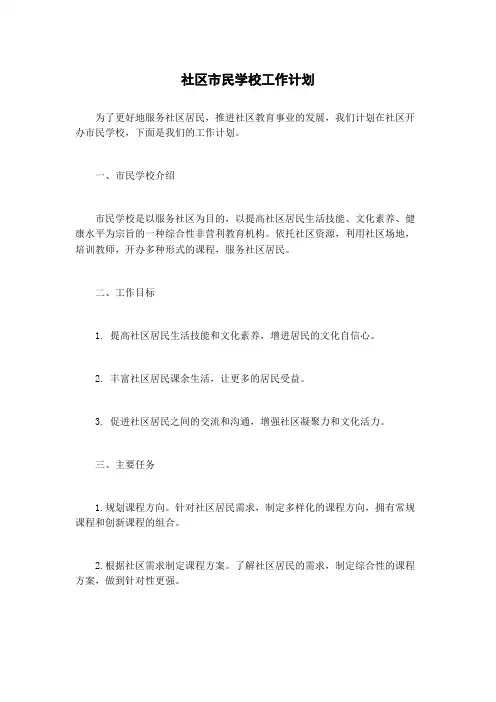 社区市民学校工作计划

为了更好地服务社区居民，推进社区教育事业的发展，我们计划在社区开办市民学校，下面是我们的工作计划。

一、市民学校介绍

市民学校是以服务社区为目的，以提高社区居民生活技能、文化素养、健康水平为宗旨的一种综合性非营利教育机构。依托社区资源，利用社区场地，培训教师，开办多种形式的课程，服务社区居民。

二、工作目标

1. 提高社区居民生活技能和文化素养，增进居民的文化自信心。

2. 丰富社区居民课余生活，让更多的居民受益。

3. 促进社区居民之间的交流和沟通，增强社区凝聚力和文化活力。

三、主要任务

1. 规划课程方向。针对社区居民需求，制定多样化的课程方向，拥有常规课程和创新课程的组合。

2. 根据社区需求制定课程方案。了解社区居民的需求，制定综合性的课程方案，做到针对性更强。